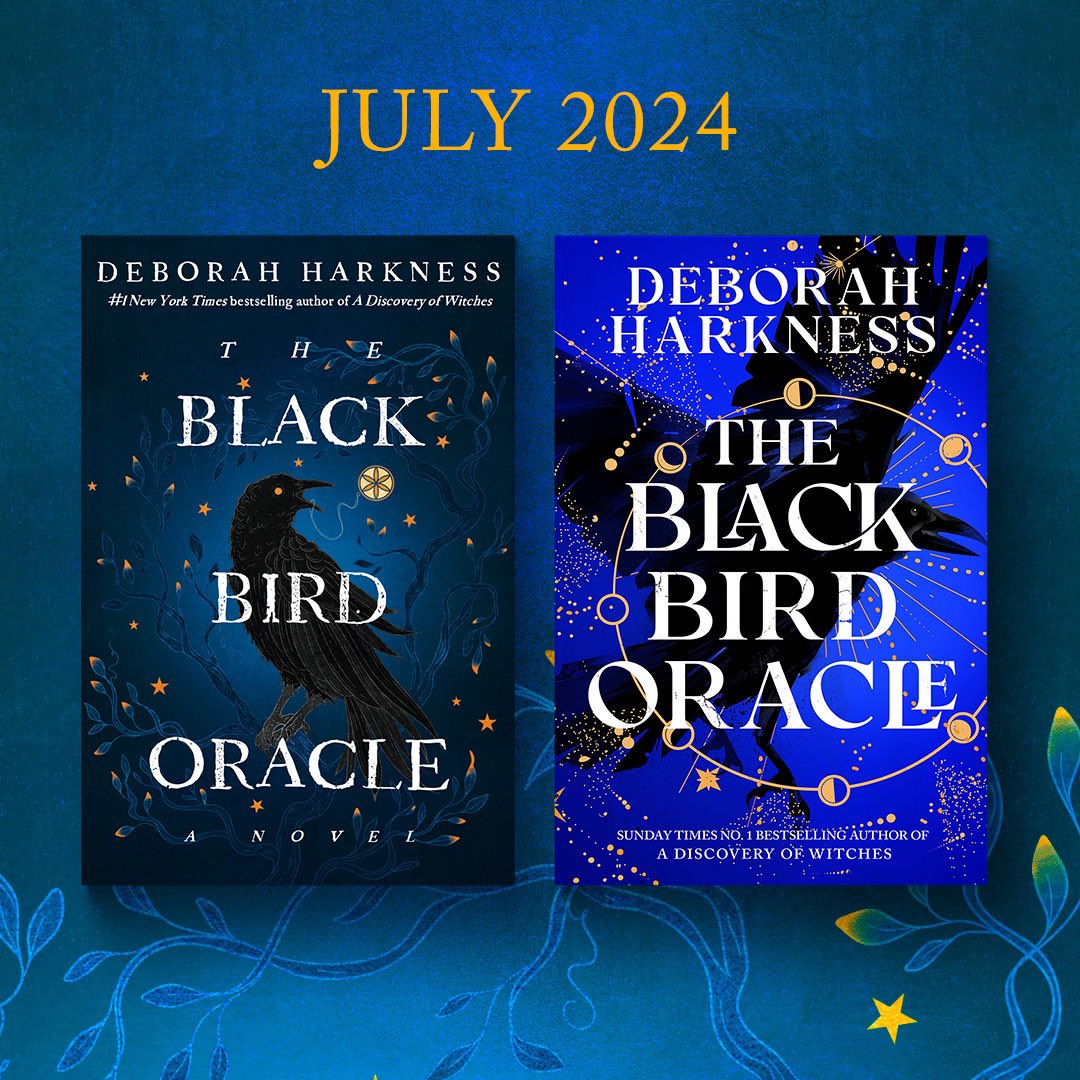 JULY 2024

DEBORAH HARKNESS

#1 New York Times bestselling author of A Discovery of Witches

THE BLACK BIRD ORACLE

A NOVEL

DEBORAH HARKNESS

THE BLACK BIRD ORACLE

SUNDAY TIMES NO. 1 BESTSELLING AUTHOR OF A DISCOVERY OF WITCHES